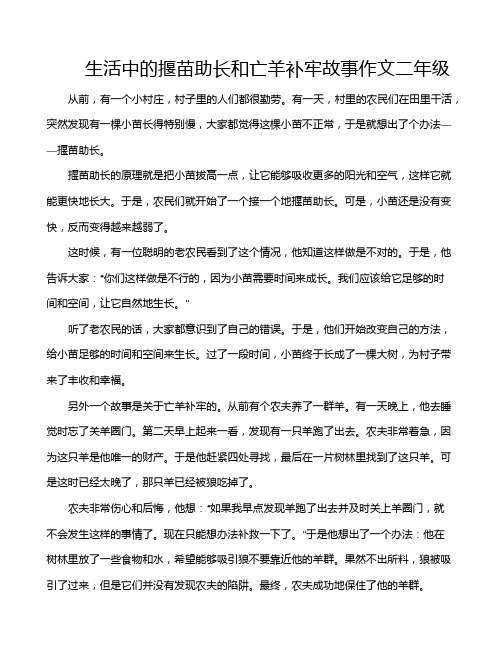 生活中的揠苗助长和亡羊补牢故事作文二年级

从前，有一个小村庄，村子里的人们都很勤劳。有一天，村里的农民们在田里干活，突然发现有一棵小苗长得特别慢，大家都觉得这棵小苗不正常，于是就想出了个办法——揠苗助长。

揠苗助长的原理就是把小苗拔高一点，让它能够吸收更多的阳光和空气，这样它就能更快地长大。于是，农民们就开始了一个接一个地揠苗助长。可是，小苗还是没有变快，反而变得越来越弱了。

这时候，有一位聪明的老农民看到了这个情况，他知道这样做是不对的。于是，他告诉大家："你们这样做是不行的，因为小苗需要时间来成长。我们应该给它足够的时间和空间，让它自然地生长。"

听了老农民的话，大家都意识到了自己的错误。于是，他们开始改变自己的方法，给小苗足够的时间和空间来生长。过了一段时间，小苗终于长成了一棵大树，为村子带来了丰收和幸福。

另外一个故事是关于亡羊补牢的。从前有个农夫养了一群羊。有一天晚上，他去睡觉时忘了关羊圈门。第二天早上起来一看，发现有一只羊跑了出去。农夫非常着急，因为这只羊是他唯一的财产。于是他赶紧四处寻找，最后在一片树林里找到了这只羊。可是这时已经太晚了，那只羊已经被狼吃掉了。

农夫非常伤心和后悔，他想："如果我早点发现羊跑了出去并及时关上羊圈门，就不会发生这样的事情了。现在只能想办法补救一下了。"于是他想出了一个办法：他在树林里放了一些食物和水，希望能够吸引狼不要靠近他的羊群。果然不出所料，狼被吸引了过来，但是它们并没有发现农夫的陷阱。最终，农夫成功地保住了他的羊群。